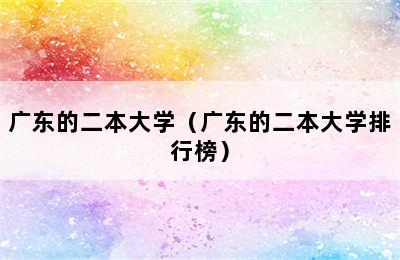 广东的二本大学（广东的二本大学排行榜）